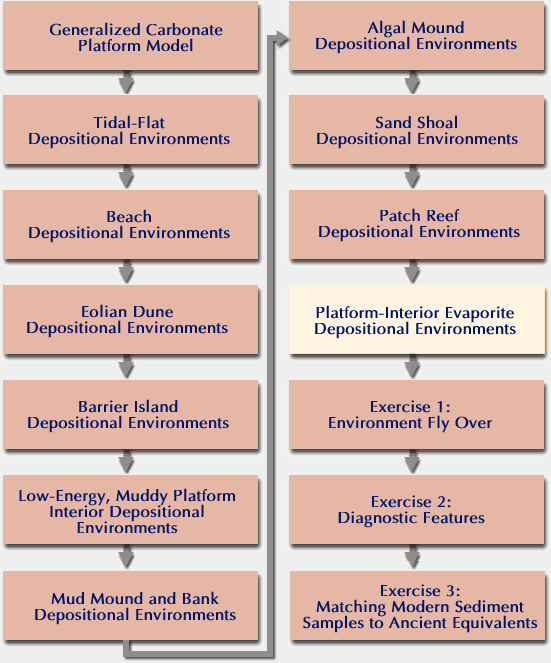 Generalized Carbonate Platform Model

Tidal-Flat Depositional Environments

Beach Depositional Environments

Eolian Dune Depositional Environments

Barrier Island Depositional Environments

Low-Energy, Muddy Platform Interior Depositional Environments

Mud Mound and Bank Depositional Environments

Algal Mound Depositional Environments

Sand Shoal Depositional Environments

Patch Reef Depositional Environments

Platform-Interior Evaporite Depositional Environments

Exercise 1: Environment Fly Over

Exercise 2: Diagnostic Features

Exercise 3: Matching Modern Sediment Samples to Ancient Equivalents